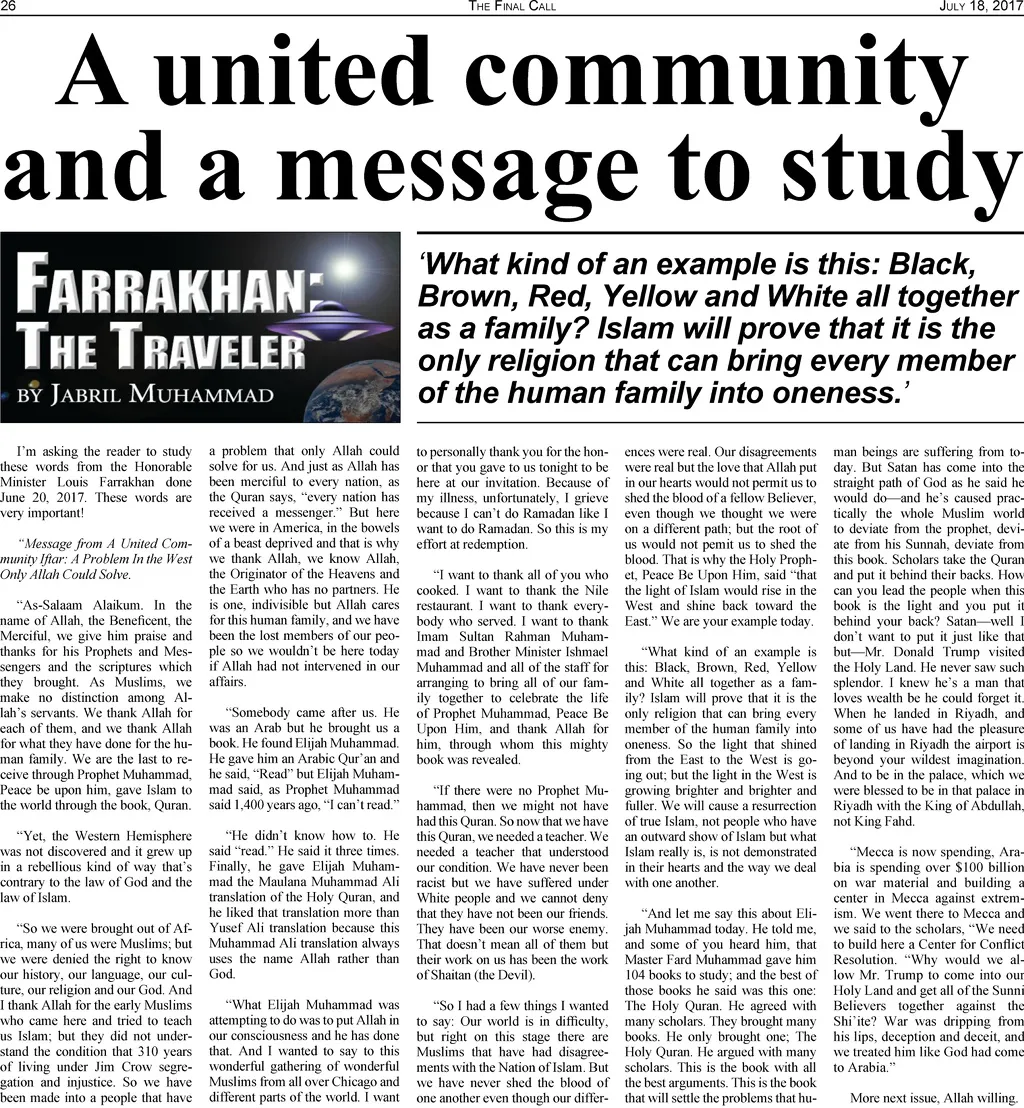 26 THE FINAL CALL JULY 18, 2017

A united community and a message to study

FARRAKHAN: THE TRAVELER
BY JABRIL MUHAMMAD

'What kind of an example is this: Black, Brown, Red, Yellow and White all together as a family? Islam will prove that it is the only religion that can bring every member of the human family into oneness.'

I'm asking the reader to study these words from the Honorable Minister Louis Farrakhan done June 20, 2017. These words are very important!

"Message from A United Community Iftar: A Problem In the West Only Allah Could Solve.

"As-Salaam Alaikum. In the name of Allah, the Beneficent, the Merciful, we give him praise and thanks for his Prophets and Messengers and the scriptures which they brought. As Muslims, we make no distinction among Allah's servants. We thank Allah for each of them, and we thank Allah for what they have done for the human family. We are the last to receive through Prophet Muhammad, Peace be upon him, gave Islam to the world through the book, Quran.

"Yet, the Western Hemisphere was not discovered and it grew up in a rebellious kind of way that's contrary to the law of God and the law of Islam.

"So we were brought out of Africa, many of us were Muslims; but we were denied the right to know our history, our language, our culture, our religion and our God. And I thank Allah for the early Muslims who came here and tried to teach us Islam; but they did not understand the condition that 310 years of living under Jim Crow segregation and injustice. So we have been made into a people that have a problem that only Allah could solve for us. And just as Allah has been merciful to every nation, as the Quran says, "every nation has received a messenger." But here we were in America, in the bowels of a beast deprived and that is why we thank Allah, we know Allah, the Originator of the Heavens and the Earth who has no partners. He is one, indivisible but Allah cares for this human family, and we have been the lost members of our people so we wouldn't be here today if Allah had not intervened in our affairs.

"Somebody came after us. He was an Arab but he brought us a book. He found Elijah Muhammad. He gave him an Arabic Qur'an and he said, "Read" but Elijah Muhammad said, as Prophet Muhammad said 1,400 years ago, "I can't read."

"He didn't know how to. He said "read." He said it three times. Finally, he gave Elijah Muhammad the Maulana Muhammad Ali translation of the Holy Quran, and he liked that translation more than Yusef Ali translation because this Muhammad Ali translation always uses the name Allah rather than God.

"What Elijah Muhammad was attempting to do was to put Allah in our consciousness and he has done that. And I wanted to say to this wonderful gathering of wonderful Muslims from all over Chicago and different parts of the world. I want to personally thank you for the honor that you gave to us tonight to be here at our invitation. Because of my illness, unfortunately, I grieve because I can't do Ramadan like I want to do Ramadan. So this is my effort at redemption.

"I want to thank all of you who cooked. I want to thank the Nile restaurant. I want to thank everybody who served. I want to thank Imam Sultan Rahman Muhammad and Brother Minister Ishmael Muhammad and all of the staff for arranging to bring all of our family together to celebrate the life of Prophet Muhammad, Peace Be Upon Him, and thank Allah for him, through whom this mighty book was revealed.

"If there were no Prophet Muhammad, then we might not have had this Quran. So now that we have this Quran, we needed a teacher. We needed a teacher that understood our condition. We have never been racist but we have suffered under White people and we cannot deny that they have not been our friends. They have been our worse enemy. That doesn't mean all of them but their work on us has been the work of Shaitan (the Devil).

"So I had a few things I wanted to say: Our world is in difficulty, but right on this stage there are Muslims that have had disagreements with the Nation of Islam. But we have never shed the blood of one another even though our differences were real. Our disagreements were real but the love that Allah put in our hearts would not permit us to shed the blood of a fellow Believer, even though we thought we were on a different path; but the root of us would not pemit us to shed the blood. That is why the Holy Prophet, Peace Be Upon Him, said "that the light of Islam would rise in the West and shine back toward the East." We are your example today.

"What kind of an example is this: Black, Brown, Red, Yellow and White all together as a family? Islam will prove that it is the only religion that can bring every member of the human family into oneness. So the light that shined from the East to the West is going out; but the light in the West is growing brighter and brighter and fuller. We will cause a resurrection of true Islam, not people who have an outward show of Islam but what Islam really is, is not demonstrated in their hearts and the way we deal with one another.

"And let me say this about Elijah Muhammad today. He told me, and some of you heard him, that Master Fard Muhammad gave him 104 books to study; and the best of those books he said was this one: The Holy Quran. He agreed with many scholars. They brought many books. He only brought one; The Holy Quran. He argued with many scholars. This is the book with all the best arguments. This is the book that will settle the problems that human beings are suffering from today. But Satan has come into the straight path of God as he said he would do—and he's caused practically the whole Muslim world to deviate from the prophet, deviate from his Sunnah, deviate from this book. Scholars take the Quran and put it behind their backs. How can you lead the people when this book is the light and you put it behind your back? Satan—well I don't want to put it just like that but—Mr. Donald Trump visited the Holy Land. He never saw such splendor. I knew he's a man that loves wealth be he could forget it. When he landed in Riyadh, and some of us have had the pleasure of landing in Riyadh the airport is beyond your wildest imagination. And to be in the palace, which we were blessed to be in that palace in Riyadh with the King of Abdullah, not King Fahd.

"Mecca is now spending, Arabia is spending over $100 billion on war material and building a center in Mecca against extremism. We went there to Mecca and we said to the scholars, "We need to build here a Center for Conflict Resolution. "Why would we allow Mr. Trump to come into our Holy Land and get all of the Sunni Believers together against the Shi'ite? War was dripping from his lips, deception and deceit, and we treated him like God had come to Arabia."

More next issue, Allah willing.